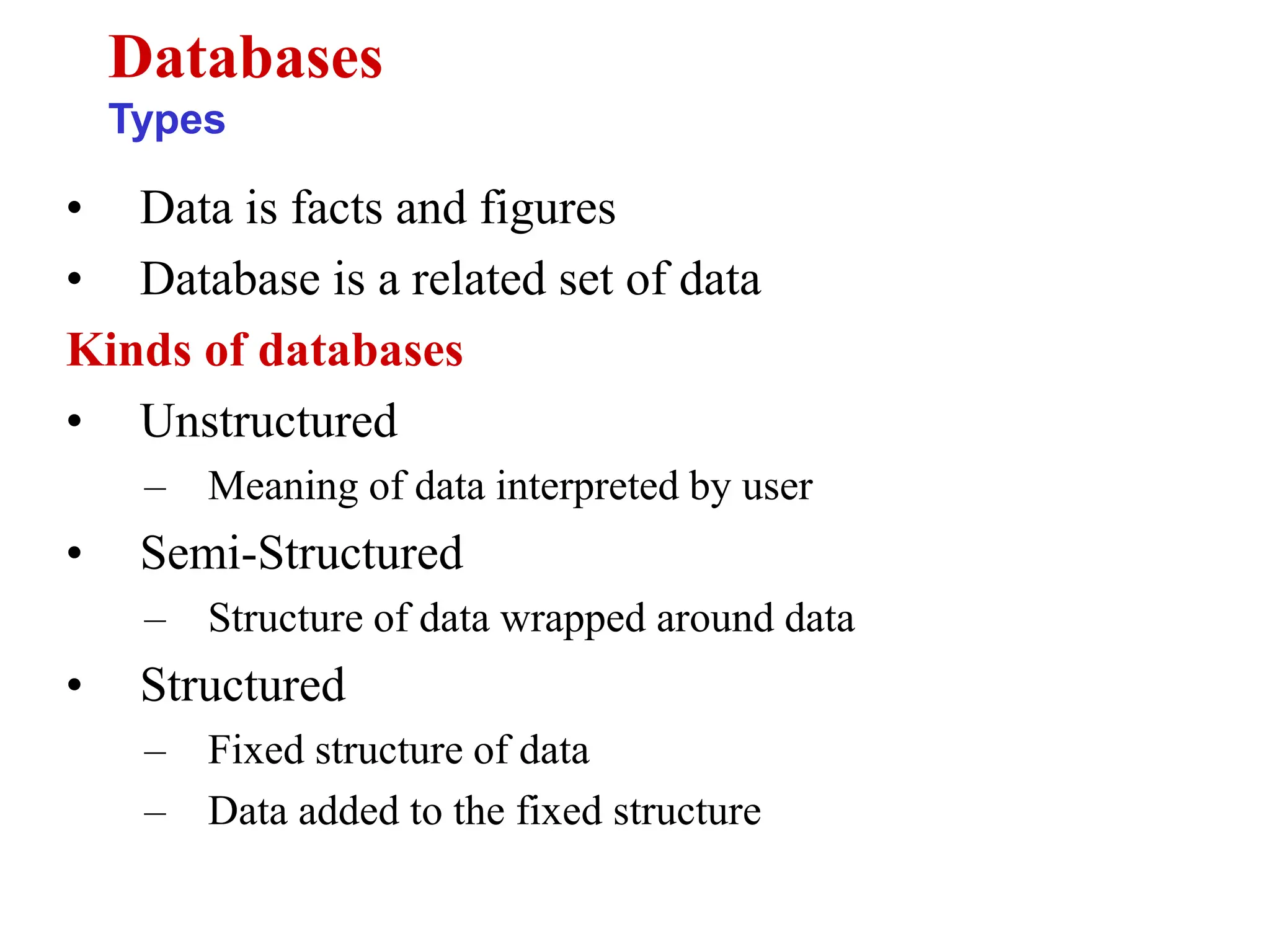 Databases
Types

• Data is facts and figures
• Database is a related set of data

Kinds of databases

• Unstructured
– Meaning of data interpreted by user
• Semi-Structured
– Structure of data wrapped around data
• Structured
– Fixed structure of data
– Data added to the fixed structure